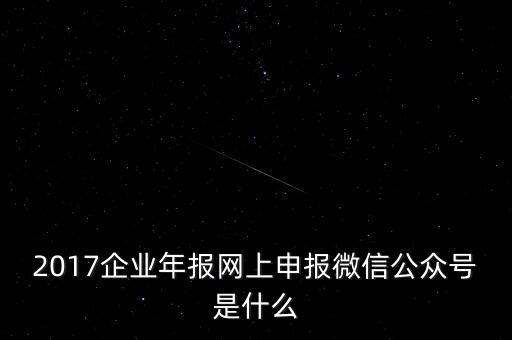 2017企业年报网上申报微信公众号是什么